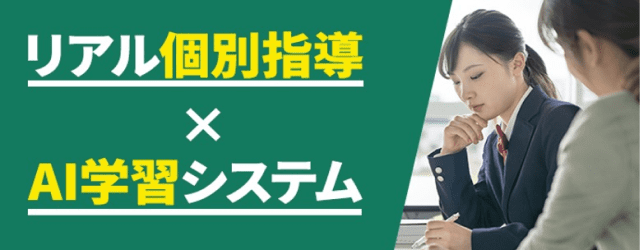 リアル個別指導

×

AI学習システム